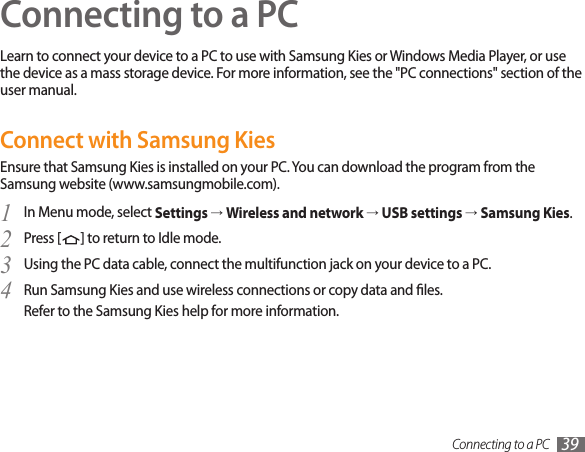 Connecting to a PC

Learn to connect your device to a PC to use with Samsung Kies or Windows Media Player, or use the device as a mass storage device. For more information, see the "PC connections" section of the user manual.

Connect with Samsung Kies

Ensure that Samsung Kies is installed on your PC. You can download the program from the Samsung website (www.samsungmobile.com).

1 In Menu mode, select Settings → Wireless and network → USB settings → Samsung Kies.

2 Press [ ] to return to Idle mode.

3 Using the PC data cable, connect the multifunction jack on your device to a PC.

4 Run Samsung Kies and use wireless connections or copy data and files.
Refer to the Samsung Kies help for more information.

Connecting to a PC 39